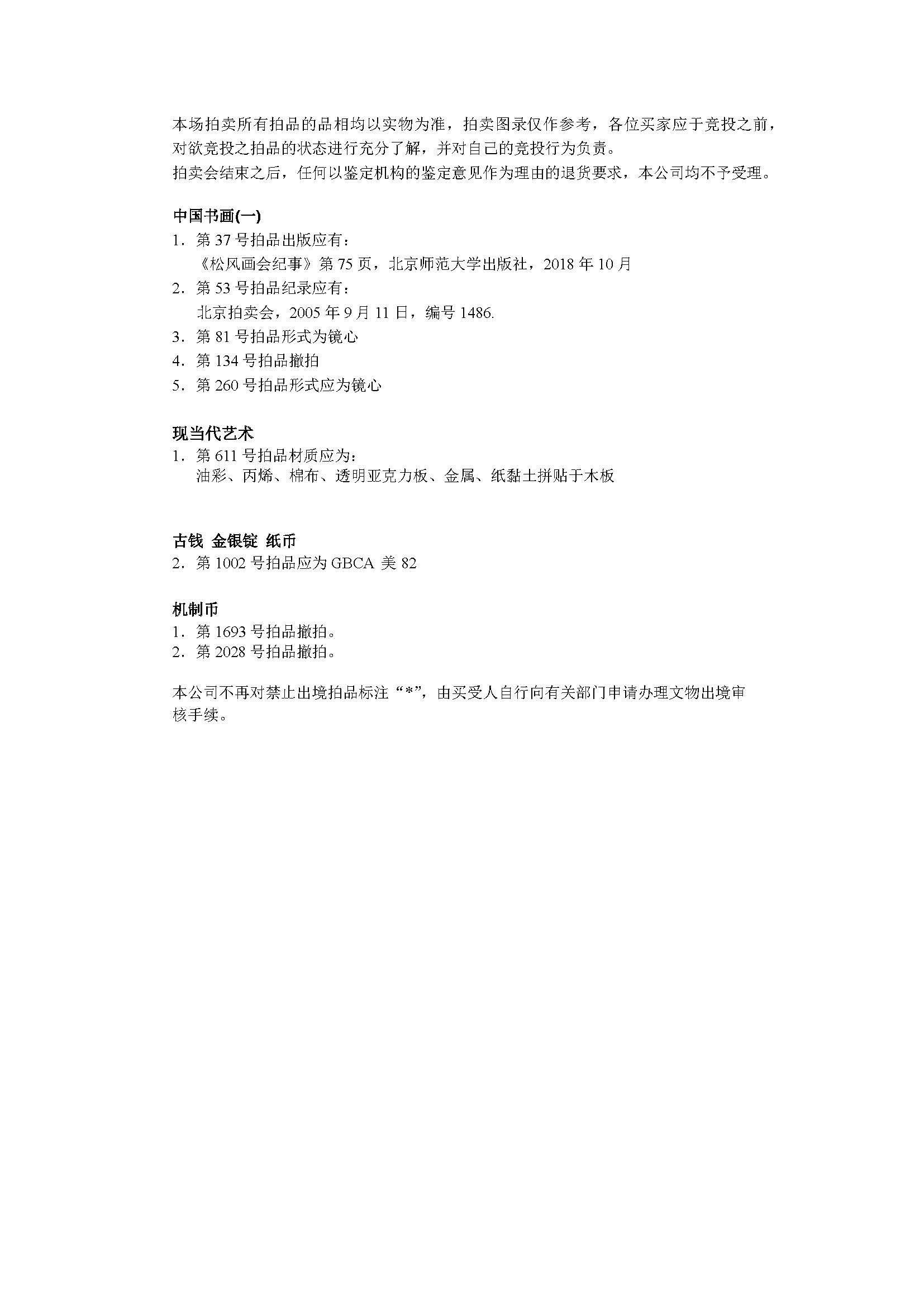 本场拍卖所有拍品的品相均以实物为准，拍卖图录仅作参考，各位买家应于竞投之前，对欲竞投之拍品的状态进行充分了解，并对自己的竞投行为负责。
拍卖会结束之后，任何以鉴定机构的鉴定意见作为理由的退货要求，本公司均不予受理。

中国书画(一)
1. 第 37 号拍品出版应有：
《松风画会纪事》第 75 页，北京师范大学出版社，2018 年 10 月
2. 第 53 号拍品纪录应有：
北京拍卖会，2005 年 9 月 11 日，编号 1486.
3. 第 81 号拍品形式为镜心
4. 第 134 号拍品撤拍
5. 第 260 号拍品形式应为镜心

现当代艺术
1. 第 611 号拍品材质应为：
油彩、丙烯、棉布、透明亚克力板、金属、纸黏土拼贴于木板

古钱 金银锭 纸币
2. 第 1002 号拍品应为 GBCA 美 82

机制币
1. 第 1693 号拍品撤拍。
2. 第 2028 号拍品撤拍。

本公司不再对禁止出境拍品标注“*”，由买受人自行向有关部门申请办理文物出境审核手续。